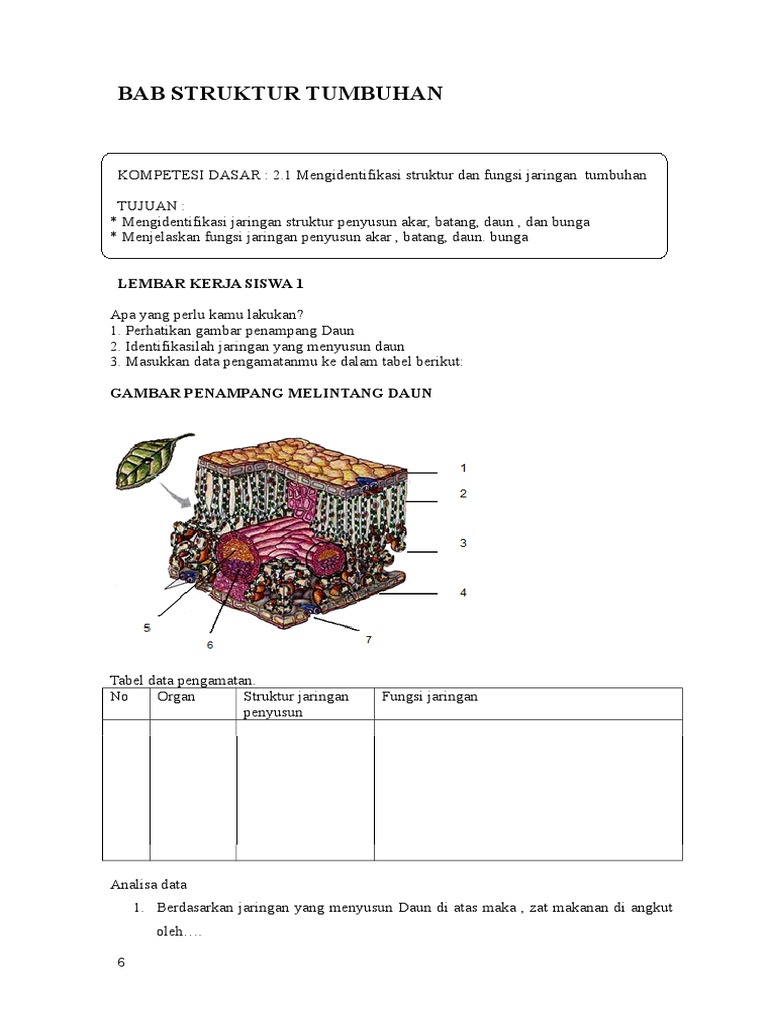 BAB STRUKTUR TUMBUHAN

KOMPETESI DASAR : 2.1 Mengidentifikasi struktur dan fungsi jaringan tumbuhan

TUJUAN :
* Mengidentifikasi jaringan struktur penyusun akar, batang, daun , dan bunga
* Menjelaskan fungsi jaringan penyusun akar , batang, daun. bunga

LEMBAR KERJA SISWA 1

Apa yang perlu kamu lakukan?
1. Perhatikan gambar penampang Daun
2. Identifikasilah jaringan yang menyusun daun
3. Masukkan data pengamatanmu ke dalam tabel berikut:

GAMBAR PENAMPANG MELINTANG DAUN

1
2
3
4
5
6
7

Tabel data pengamatan.

| No | Organ | Struktur jaringan penyusun | Fungsi jaringan |
|---|---|---|---|
| | | | |

Analisa data

1. Berdasarkan jaringan yang menyusun Daun di atas maka , zat makanan di angkut oleh….

6